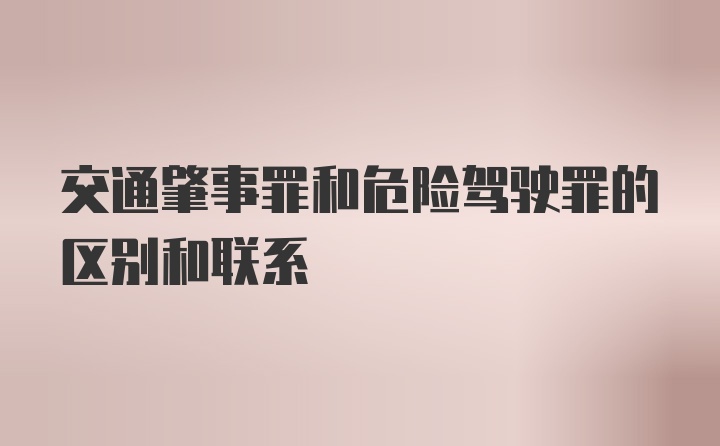 交通肇事罪和危险驾驶罪的区别和联系